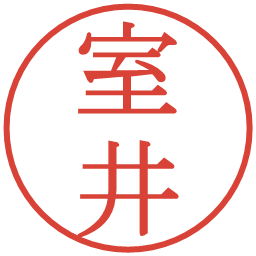 室井